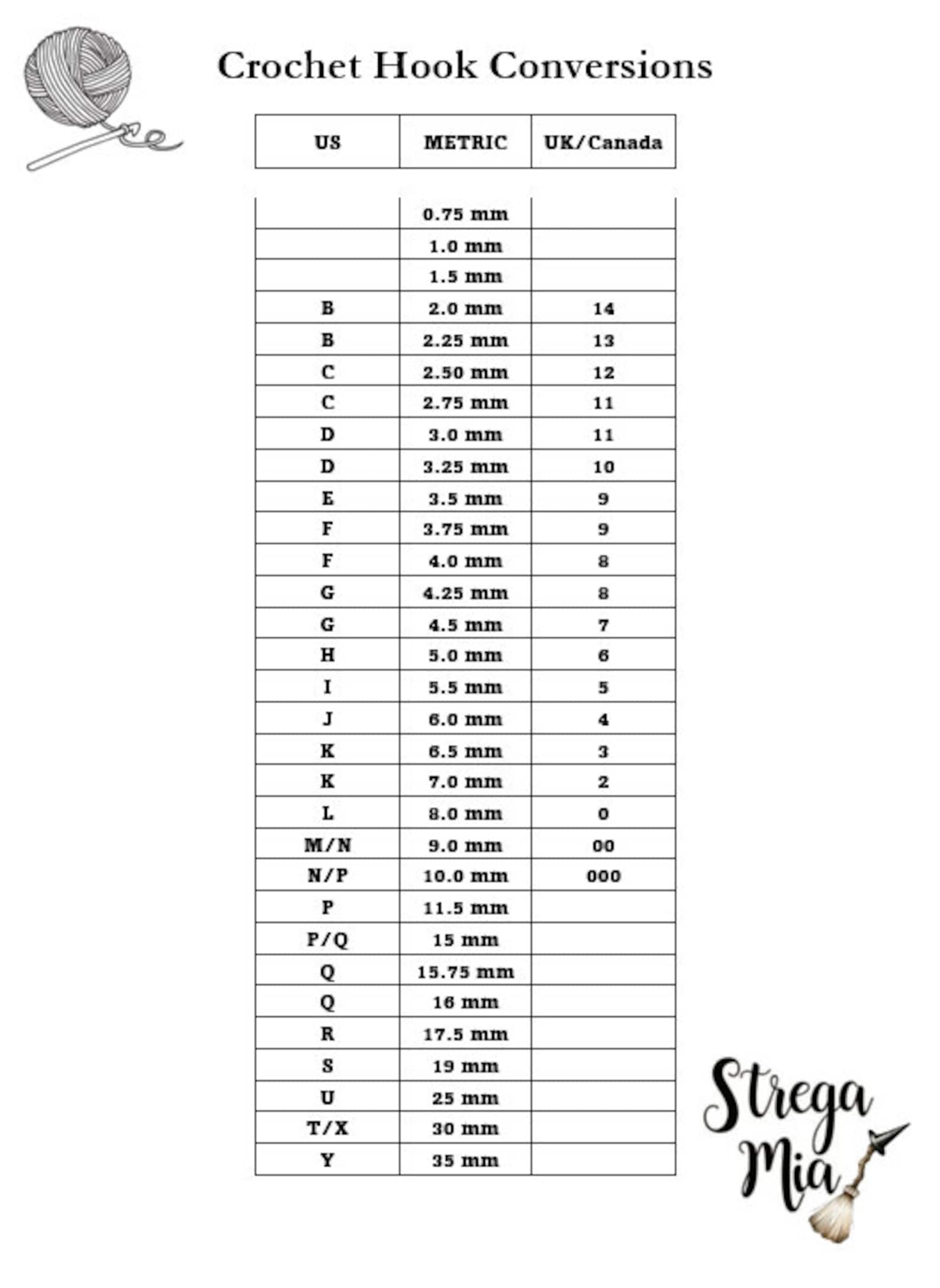 Crochet Hook Conversions

| US | METRIC | UK/Canada |
|---|---|---|
| | 0.75 mm | |
| | 1.0 mm | |
| | 1.5 mm | |
| B | 2.0 mm | 14 |
| B | 2.25 mm | 13 |
| C | 2.50 mm | 12 |
| C | 2.75 mm | 11 |
| D | 3.0 mm | 11 |
| D | 3.25 mm | 10 |
| E | 3.5 mm | 9 |
| F | 3.75 mm | 9 |
| F | 4.0 mm | 8 |
| G | 4.25 mm | 8 |
| G | 4.5 mm | 7 |
| H | 5.0 mm | 6 |
| I | 5.5 mm | 5 |
| J | 6.0 mm | 4 |
| K | 6.5 mm | 3 |
| K | 7.0 mm | 2 |
| L | 8.0 mm | 0 |
| M/N | 9.0 mm | 00 |
| N/P | 10.0 mm | 000 |
| P | 11.5 mm | |
| P/Q | 15 mm | |
| Q | 15.75 mm | |
| Q | 16 mm | |
| R | 17.5 mm | |
| S | 19 mm | |
| U | 25 mm | |
| T/X | 30 mm | |
| Y | 35 mm | |

Strega Mia